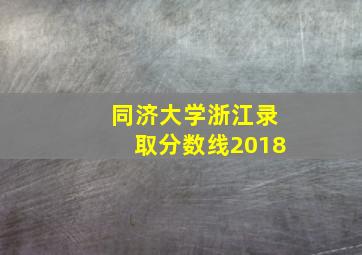 同济大学浙江录取分数线2018